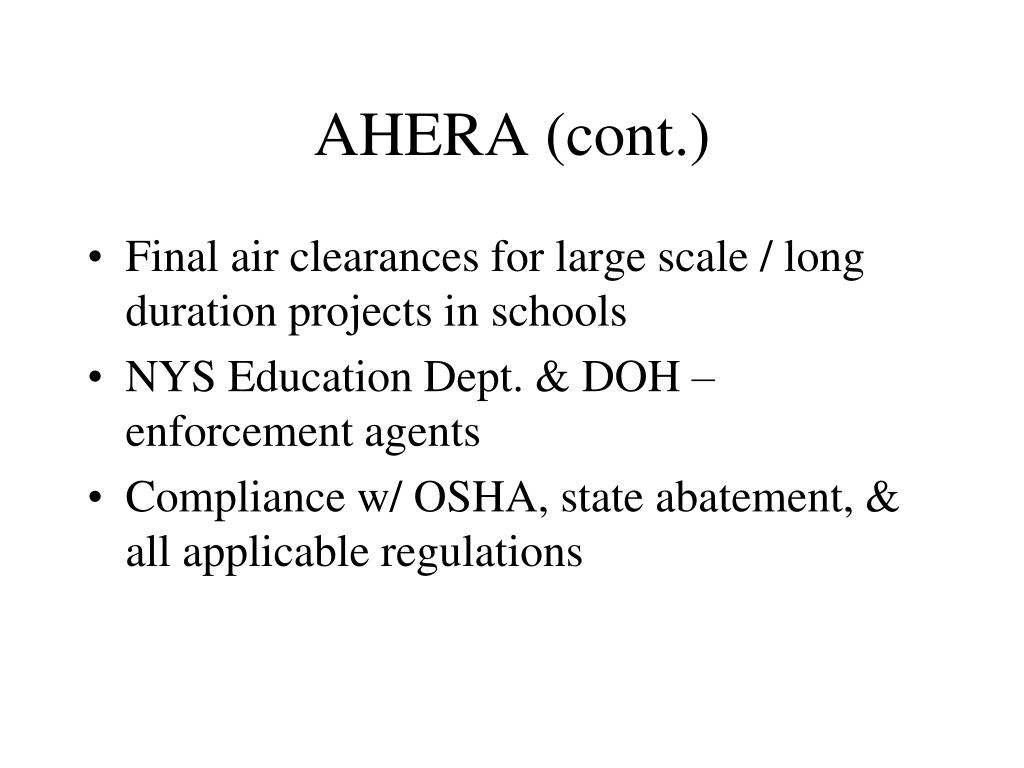 AHERA (cont.)

• Final air clearances for large scale / long duration projects in schools
• NYS Education Dept. & DOH – enforcement agents
• Compliance w/ OSHA, state abatement, & all applicable regulations